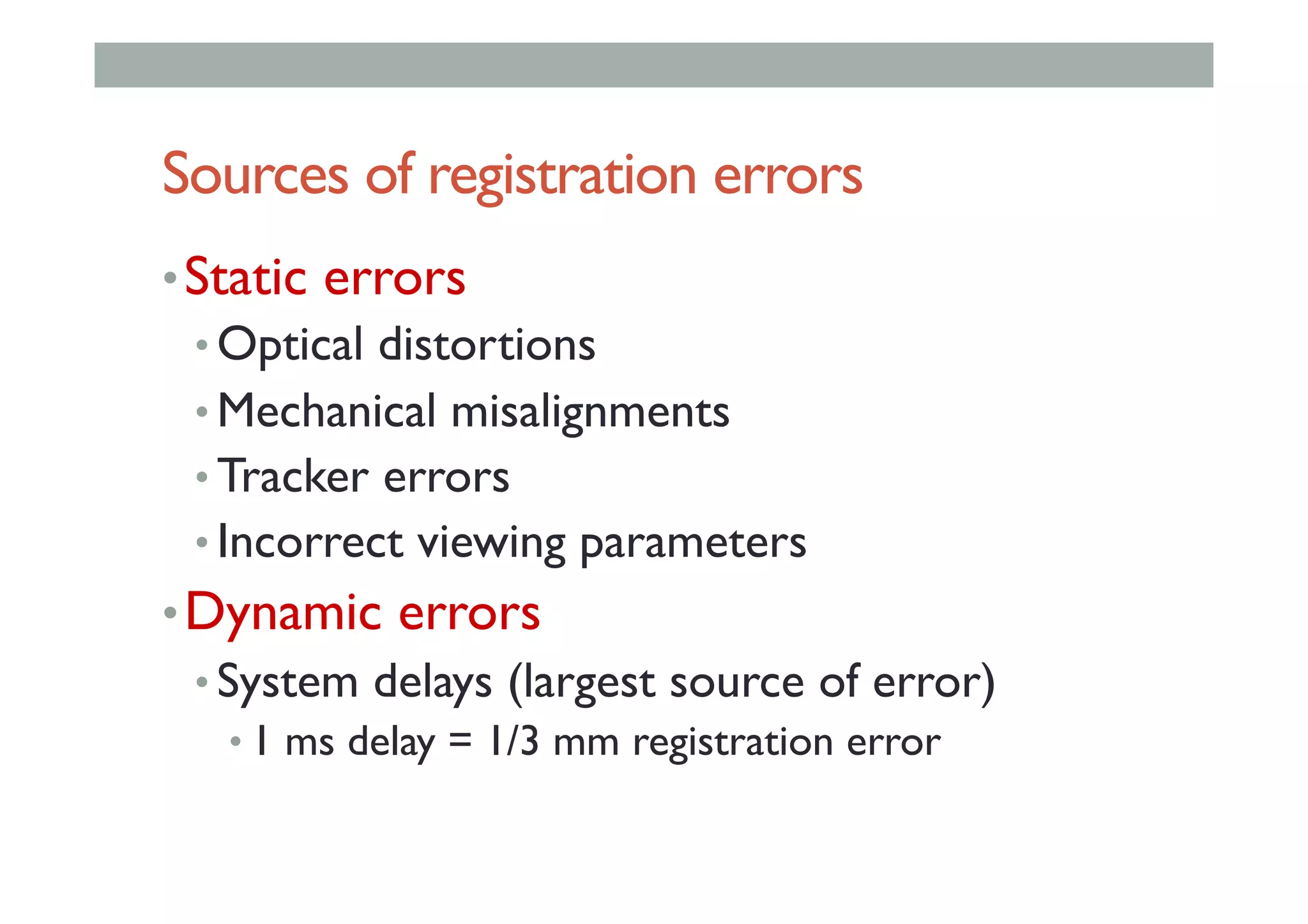 Sources of registration errors

• Static errors
  • Optical distortions
  • Mechanical misalignments
  • Tracker errors
  • Incorrect viewing parameters
• Dynamic errors
  • System delays (largest source of error)
    • 1 ms delay = 1/3 mm registration error